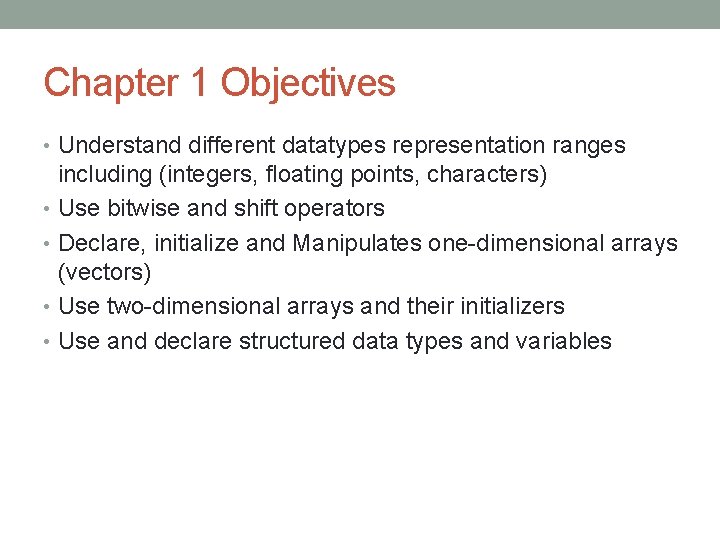 Chapter 1 Objectives

• Understand different datatypes representation ranges including (integers, floating points, characters)
• Use bitwise and shift operators
• Declare, initialize and Manipulates one-dimensional arrays (vectors)
• Use two-dimensional arrays and their initializers
• Use and declare structured data types and variables